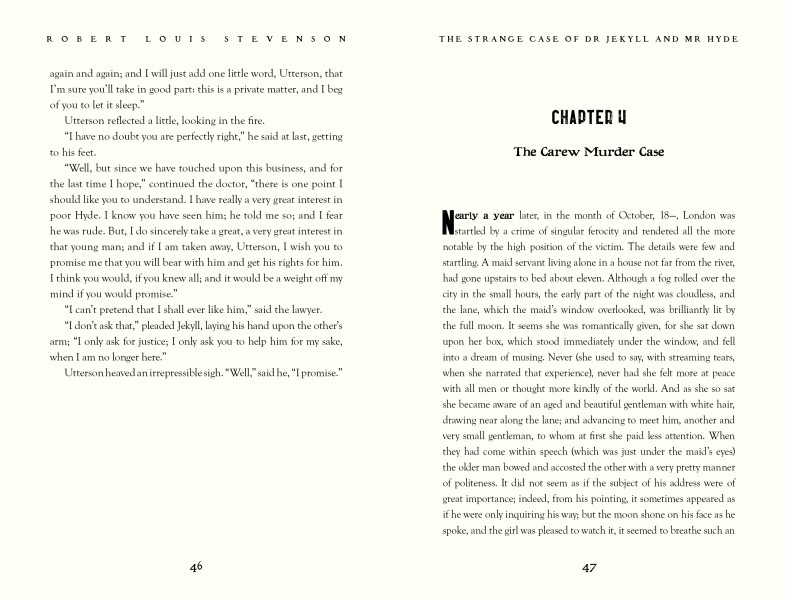 ROBERT LOUIS STEVENSON

again and again; and I will just add one little word, Utterson, that I'm sure you'll take in good part: this is a private matter, and I beg of you to let it sleep."

Utterson reflected a little, looking in the fire.

"I have no doubt you are perfectly right," he said at last, getting to his feet.

"Well, but since we have touched upon this business, and for the last time I hope," continued the doctor, "there is one point I should like you to understand. I have really a very great interest in poor Hyde. I know you have seen him; he told me so; and I fear he was rude. But, I do sincerely take a great, a very great interest in that young man; and if I am taken away, Utterson, I wish you to promise me that you will bear with him and get his rights for him. I think you would, if you knew all; and it would be a weight off my mind if you would promise."

"I can't pretend that I shall ever like him," said the lawyer.

"I don't ask that," pleaded Jekyll, laying his hand upon the other's arm; "I only ask for justice; I only ask you to help him for my sake, when I am no longer here."

Utterson heaved an irrepressible sigh. "Well," said he, "I promise."

46

THE STRANGE CASE OF DR JEKYLL AND MR HYDE

CHAPTER 4

The Carew Murder Case

Nearly a year later, in the month of October, 18—, London was startled by a crime of singular ferocity and rendered all the more notable by the high position of the victim. The details were few and startling. A maid servant living alone in a house not far from the river, had gone upstairs to bed about eleven. Although a fog rolled over the city in the small hours, the early part of the night was cloudless, and the lane, which the maid's window overlooked, was brilliantly lit by the full moon. It seems she was romantically given, for she sat down upon her box, which stood immediately under the window, and fell into a dream of musing. Never (she used to say, with streaming tears, when she narrated that experience), never had she felt more at peace with all men or thought more kindly of the world. And as she so sat she became aware of an aged and beautiful gentleman with white hair, drawing near along the lane; and advancing to meet him, another and very small gentleman, to whom at first she paid less attention. When they had come within speech (which was just under the maid's eyes) the older man bowed and accosted the other with a very pretty manner of politeness. It did not seem as if the subject of his address were of great importance; indeed, from his pointing, it sometimes appeared as if he were only inquiring his way; but the moon shone on his face as he spoke, and the girl was pleased to watch it, it seemed to breathe such an

47